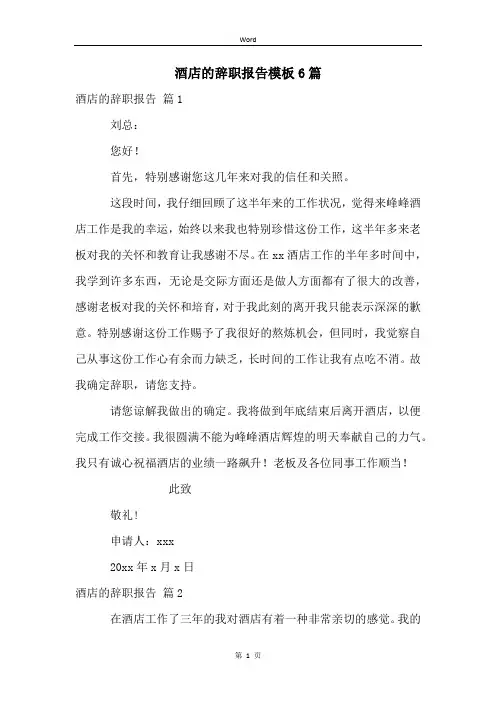 Word

酒店的辞职报告模板6篇

酒店的辞职报告 篇1

刘总：

您好！

首先，特别感谢您这几年来对我的信任和关照。

这段时间，我仔细回顾了这半年来的工作状况，觉得来峰峰酒店工作是我的幸运，始终以来我也特别珍惜这份工作，这半年多来老板对我的关怀和教育让我感谢不尽。在xx酒店工作的半年多时间中，我学到许多东西，无论是交际方面还是做人方面都有了很大的改善，感谢老板对我的关怀和培育，对于我此刻的离开我只能表示深深的歉意。特别感谢这份工作赐予了我很好的熬炼机会，但同时，我觉察自己从事这份工作心有余而力缺乏，长时间的工作让我有点吃不消。故我确定辞职，请您支持。

请您谅解我做出的确定。我将做到年底结束后离开酒店，以便完成工作交接。我很圆满不能为峰峰酒店辉煌的明天奉献自己的力气。我只有诚心祝福酒店的业绩一路飙升！老板及各位同事工作顺当！

此致

敬礼！

申请人：xxx

20xx年x月x日

酒店的辞职报告 篇2

在酒店工作了三年的我对酒店有着一种非常亲切的感觉。我的

第 1 页